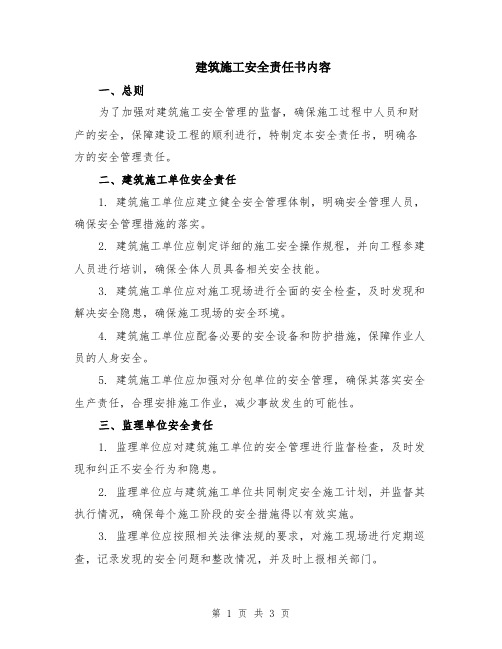 建筑施工安全责任书内容

一、总则

为了加强对建筑施工安全管理的监督，确保施工过程中人员和财产的安全，保障建设工程的顺利进行，特制定本安全责任书，明确各方的安全管理责任。

二、建筑施工单位安全责任

1. 建筑施工单位应建立健全安全管理体制，明确安全管理人员，确保安全管理措施的落实。

2. 建筑施工单位应制定详细的施工安全操作规程，并向工程参建人员进行培训，确保全体人员具备相关安全技能。

3. 建筑施工单位应对施工现场进行全面的安全检查，及时发现和解决安全隐患，确保施工现场的安全环境。

4. 建筑施工单位应配备必要的安全设备和防护措施，保障作业人员的人身安全。

5. 建筑施工单位应加强对分包单位的安全管理，确保其落实安全生产责任，合理安排施工作业，减少事故发生的可能性。

三、监理单位安全责任

1. 监理单位应对建筑施工单位的安全管理进行监督检查，及时发现和纠正不安全行为和隐患。

2. 监理单位应与建筑施工单位共同制定安全施工计划，并监督其执行情况，确保每个施工阶段的安全措施得以有效实施。

3. 监理单位应按照相关法律法规的要求，对施工现场进行定期巡查，记录发现的安全问题和整改情况，并及时上报相关部门。

第 1 页 共 3 页